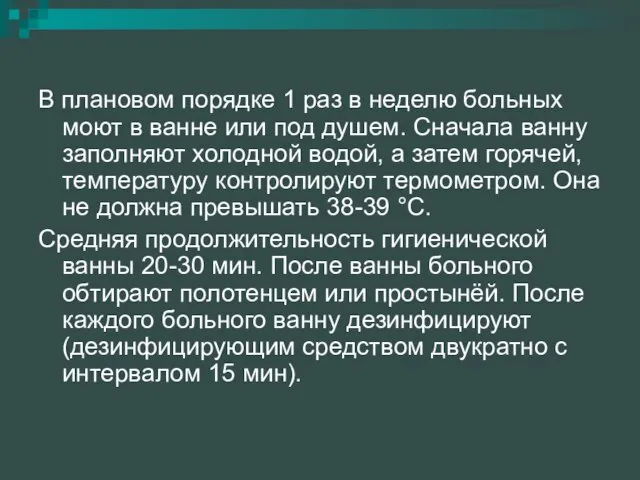 В плановом порядке 1 раз в неделю больных моют в ванне или под душем. Сначала ванну заполняют холодной водой, а затем горячей, температуру контролируют термометром. Она не должна превышать 38-39 °С.

Средняя продолжительность гигиенической ванны 20-30 мин. После ванны больного обтирают полотенцем или простынёй. После каждого больного ванну дезинфицируют (дезинфицирующим средством двукратно с интервалом 15 мин).